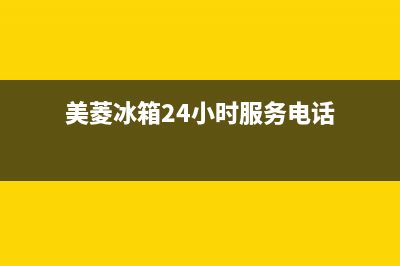 美菱冰箱24小时服务电话